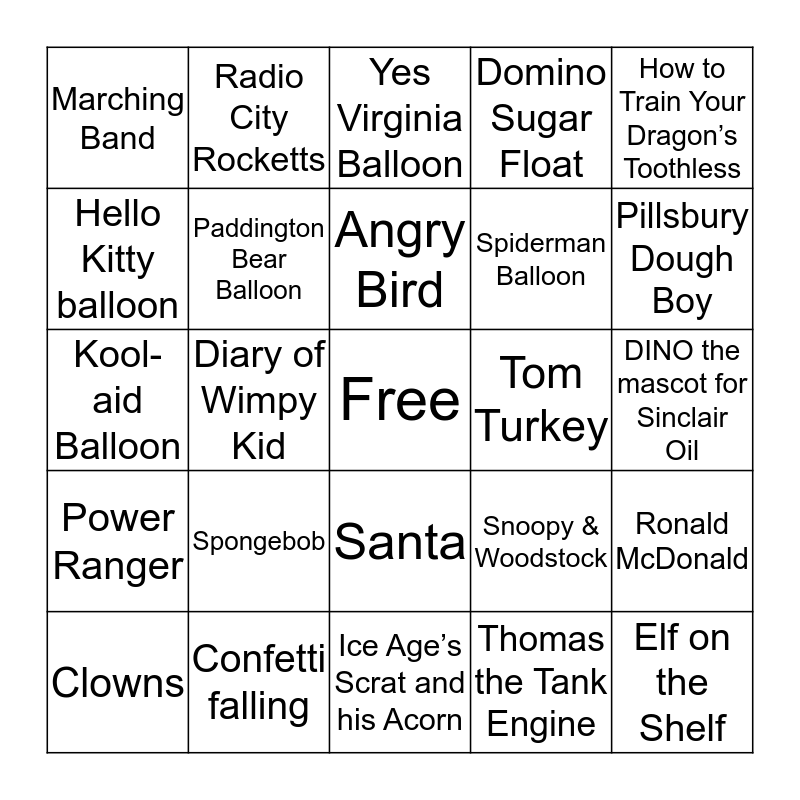 | Marching Band | Radio City Rocketts | Yes Virginia Balloon | Domino Sugar Float | How to Train Your Dragon's Toothless |
|---|---|---|---|---|
| Hello Kitty balloon | Paddington Bear Balloon | Angry Bird | Spiderman Balloon | Pillsbury Dough Boy |
| Kool-aid Balloon | Diary of Wimpy Kid | Free | Tom Turkey | DINO the mascot for Sinclair Oil |
| Power Ranger | Spongebob | Santa | Snoopy & Woodstock | Ronald McDonald |
| Clowns | Confetti falling | Ice Age's Scrat and his Acorn | Thomas the Tank Engine | Elf on the Shelf |